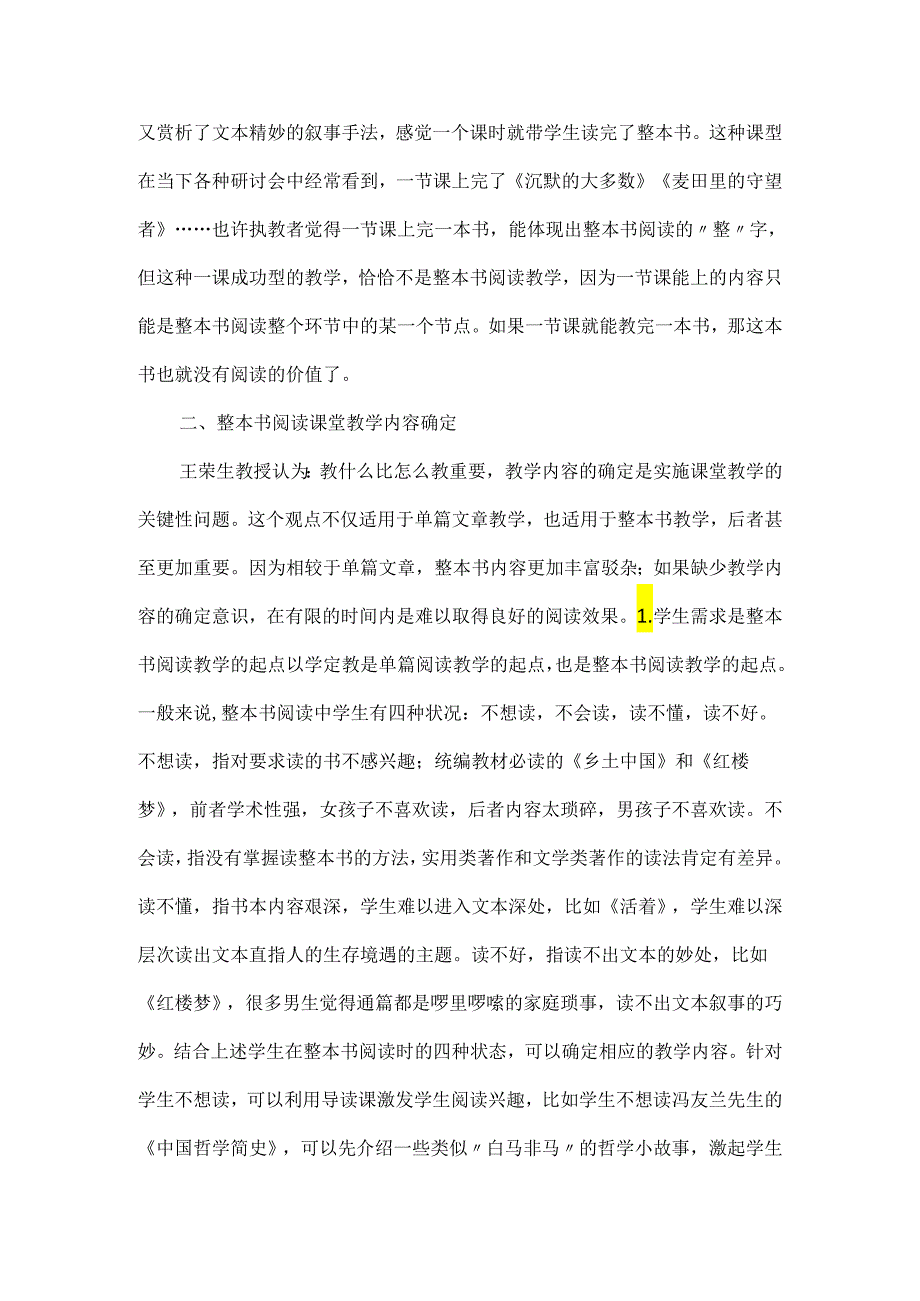 又赏析了文本精妙的叙事手法，感觉一个课时就带学生读完了整本书。这种课型在当下各种研讨会中经常看到，一节课上完了《沉默的大多数》《麦田里的守望者》……也许执教者觉得一节课上完一本书，能体现出整本书阅读的〃整〃字，但这种一课成功型的教学，恰恰不是整本书阅读教学，因为一节课能上的内容只能是整本书阅读整个环节中的某一个节点。如果一节课就能教完一本书，那这本书也就没有阅读的价值了。

二、整本书阅读课堂教学内容确定

王荣生教授认为：教什么比怎么教重要，教学内容的确定是实施课堂教学的关键性问题。这个观点不仅适用于单篇文章教学，也适用于整本书教学，后者甚至更加重要。因为相较于单篇文章，整本书内容更加丰富驳杂；如果缺少教学内容的确定意识，在有限的时间内是难以取得良好的阅读效果。1.学生需求是整本书阅读教学的起点以学定教是单篇阅读教学的起点，也是整本书阅读教学的起点。一般来说，整本书阅读中学生有四种状况：不想读，不会读，读不懂，读不好。不想读，指对要求读的书不感兴趣；统编教材必读的《乡土中国》和《红楼梦》，前者学术性强，女孩子不喜欢读，后者内容太琐碎，男孩子不喜欢读。不会读，指没有掌握读整本书的方法，实用类著作和文学类著作的读法肯定有差异。读不懂，指书本内容艰深，学生难以进入文本深处，比如《活着》，学生难以深层次读出文本直指人的生存境遇的主题。读不好，指读不出文本的妙处，比如《红楼梦》，很多男生觉得通篇都是啰里啰嗦的家庭琐事，读不出文本叙事的巧妙。结合上述学生在整本书阅读时的四种状态，可以确定相应的教学内容。针对学生不想读，可以利用导读课激发学生阅读兴趣，比如学生不想读冯友兰先生的《中国哲学简史》，可以先介绍一些类似〃白马非马〃的哲学小故事，激起学生